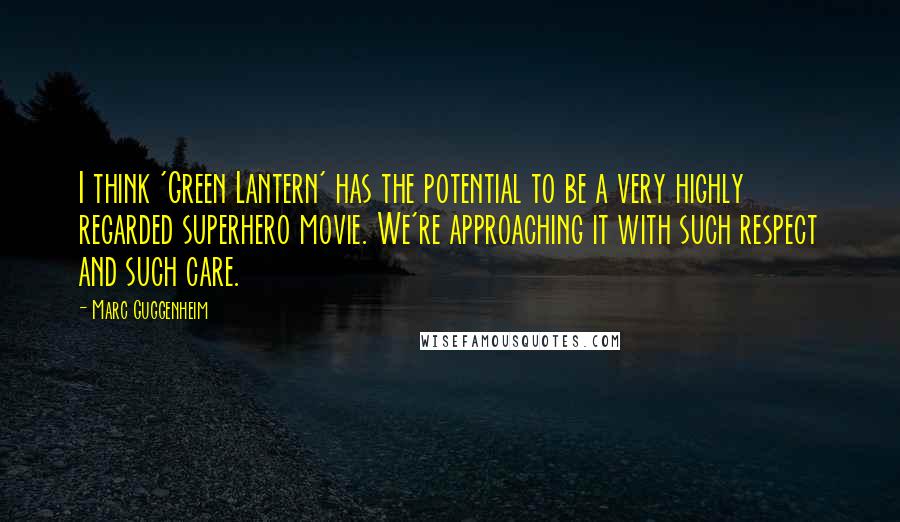 I think 'Green Lantern' has the potential to be a very highly regarded superhero movie. We're approaching it with such respect and such care.

- Marc Guggenheim

WISEFAMOUSQUOTES.COM